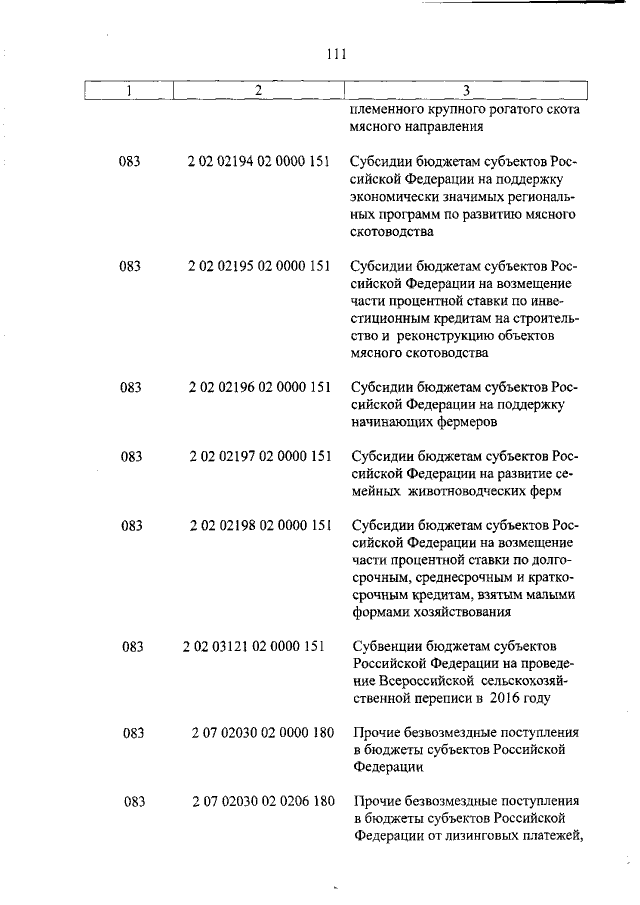 111

| 1 | 2 | 3 |
|---|---|---|
| | | племенного крупного рогатого скота мясного направления |
| 083 | 2 02 02194 02 0000 151 | Субсидии бюджетам субъектов Российской Федерации на поддержку экономически значимых региональных программ по развитию мясного скотоводства |
| 083 | 2 02 02195 02 0000 151 | Субсидии бюджетам субъектов Российской Федерации на возмещение части процентной ставки по инвестиционным кредитам на строительство и реконструкцию объектов мясного скотоводства |
| 083 | 2 02 02196 02 0000 151 | Субсидии бюджетам субъектов Российской Федерации на поддержку начинающих фермеров |
| 083 | 2 02 02197 02 0000 151 | Субсидии бюджетам субъектов Российской Федерации на развитие семейных животноводческих ферм |
| 083 | 2 02 02198 02 0000 151 | Субсидии бюджетам субъектов Российской Федерации на возмещение части процентной ставки по долгосрочным, среднесрочным и краткосрочным кредитам, взятым малыми формами хозяйствования |
| 083 | 2 02 03121 02 0000 151 | Субвенции бюджетам субъектов Российской Федерации на проведение Всероссийской сельскохозяйственной переписи в 2016 году |
| 083 | 2 07 02030 02 0000 180 | Прочие безвозмездные поступления в бюджеты субъектов Российской Федерации |
| 083 | 2 07 02030 02 0206 180 | Прочие безвозмездные поступления в бюджеты субъектов Российской Федерации от лизинговых платежей, |